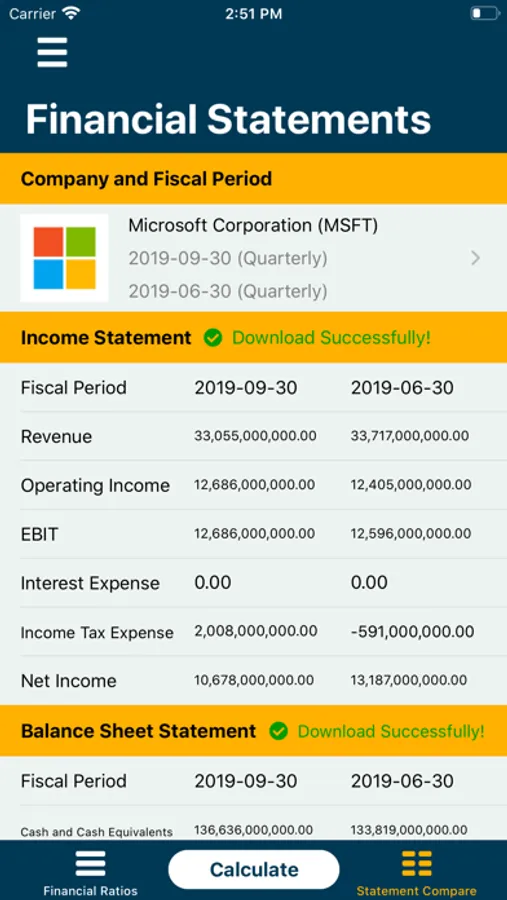 Carrier 2:51 PM

Financial Statements

Company and Fiscal Period

Microsoft Corporation (MSFT)
2019-09-30 (Quarterly)
2019-06-30 (Quarterly)

Income Statement Download Successfully!

| Fiscal Period | 2019-09-30 | 2019-06-30 |
|---|---|---|
| Revenue | 33,055,000,000.00 | 33,717,000,000.00 |
| Operating Income | 12,686,000,000.00 | 12,405,000,000.00 |
| EBIT | 12,686,000,000.00 | 12,596,000,000.00 |
| Interest Expense | 0.00 | 0.00 |
| Income Tax Expense | 2,008,000,000.00 | -591,000,000.00 |
| Net Income | 10,678,000,000.00 | 13,187,000,000.00 |

Balance Sheet Statement Download Successfully!

| Fiscal Period | 2019-09-30 | 2019-06-30 |
|---|---|---|
| Cash and Cash Equivalents | 136,636,000,000.00 | 133,819,000,000.00 |

Financial Ratios Calculate Statement Compare